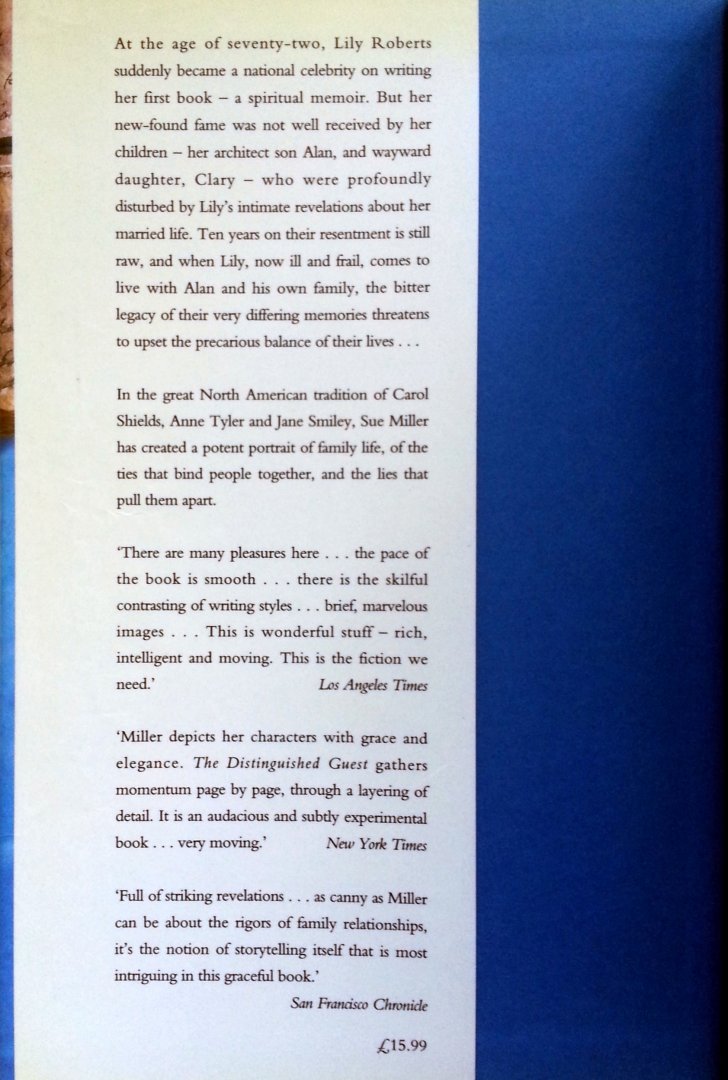 At the age of seventy-two, Lily Roberts suddenly became a national celebrity on writing her first book – a spiritual memoir. But her new-found fame was not well received by her children – her architect son Alan, and wayward daughter, Clary – who were profoundly disturbed by Lily's intimate revelations about her married life. Ten years on their resentment is still raw, and when Lily, now ill and frail, comes to live with Alan and his own family, the bitter legacy of their very differing memories threatens to upset the precarious balance of their lives . . .

In the great North American tradition of Carol Shields, Anne Tyler and Jane Smiley, Sue Miller has created a potent portrait of family life, of the ties that bind people together, and the lies that pull them apart.

'There are many pleasures here . . . the pace of the book is smooth . . . there is the skilful contrasting of writing styles . . . brief, marvelous images . . . This is wonderful stuff – rich, intelligent and moving. This is the fiction we need.'
Los Angeles Times

'Miller depicts her characters with grace and elegance. The Distinguished Guest gathers momentum page by page, through a layering of detail. It is an audacious and subtly experimental book . . . very moving.'
New York Times

'Full of striking revelations . . . as canny as Miller can be about the rigors of family relationships, it's the notion of storytelling itself that is most intriguing in this graceful book.'
San Francisco Chronicle

£15.99